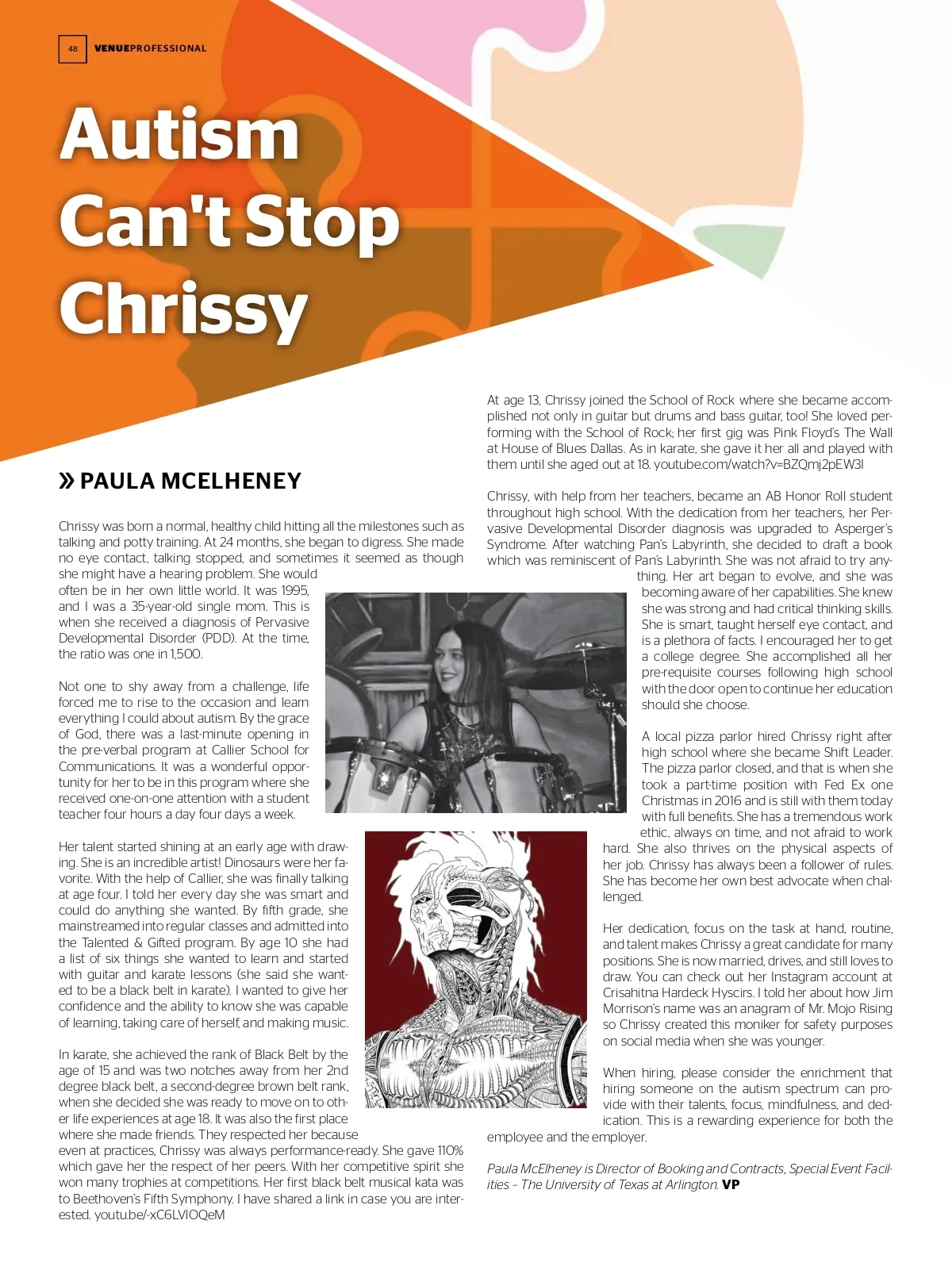 48 VENUEPROFESSIONAL

Autism Can't Stop Chrissy

» PAULA MCELHENEY

Chrissy was born a normal, healthy child hitting all the milestones such as talking and potty training. At 24 months, she began to digress. She made no eye contact, talking stopped, and sometimes it seemed as though she might have a hearing problem. She would often be in her own little world. It was 1995, and I was a 35-year-old single mom. This is when she received a diagnosis of Pervasive Developmental Disorder (PDD). At the time, the ratio was one in 1,500.

Not one to shy away from a challenge, life forced me to rise to the occasion and learn everything I could about autism. By the grace of God, there was a last-minute opening in the pre-verbal program at Callier School for Communications. It was a wonderful opportunity for her to be in this program where she received one-on-one attention with a student teacher four hours a day four days a week.

Her talent started shining at an early age with drawing. She is an incredible artist! Dinosaurs were her favorite. With the help of Callier, she was finally talking at age four. I told her every day she was smart and could do anything she wanted. By fifth grade, she mainstreamed into regular classes and admitted into the Talented & Gifted program. By age 10 she had a list of six things she wanted to learn and started with guitar and karate lessons (she said she wanted to be a black belt in karate). I wanted to give her confidence and the ability to know she was capable of learning, taking care of herself, and making music.

In karate, she achieved the rank of Black Belt by the age of 15 and was two notches away from her 2nd degree black belt, a second-degree brown belt rank, when she decided she was ready to move on to other life experiences at age 18. It was also the first place where she made friends. They respected her because even at practices, Chrissy was always performance-ready. She gave 110% which gave her the respect of her peers. With her competitive spirit she won many trophies at competitions. Her first black belt musical kata was to Beethoven's Fifth Symphony. I have shared a link in case you are interested. youtu.be/-xC6LVIOQeM

At age 13, Chrissy joined the School of Rock where she became accomplished not only in guitar but drums and bass guitar, too! She loved performing with the School of Rock; her first gig was Pink Floyd's The Wall at House of Blues Dallas. As in karate, she gave it her all and played with them until she aged out at 18. youtube.com/watch?v=BZQmj2pEW3I

Chrissy, with help from her teachers, became an AB Honor Roll student throughout high school. With the dedication from her teachers, her Pervasive Developmental Disorder diagnosis was upgraded to Asperger's Syndrome. After watching Pan's Labyrinth, she decided to draft a book which was reminiscent of Pan's Labyrinth. She was not afraid to try anything. Her art began to evolve, and she was becoming aware of her capabilities. She knew she was strong and had critical thinking skills. She is smart, taught herself eye contact, and is a plethora of facts. I encouraged her to get a college degree. She accomplished all her pre-requisite courses following high school with the door open to continue her education should she choose.

A local pizza parlor hired Chrissy right after high school where she became Shift Leader. The pizza parlor closed, and that is when she took a part-time position with Fed Ex one Christmas in 2016 and is still with them today with full benefits. She has a tremendous work ethic, always on time, and not afraid to work hard. She also thrives on the physical aspects of her job. Chrissy has always been a follower of rules. She has become her own best advocate when challenged.

Her dedication, focus on the task at hand, routine, and talent makes Chrissy a great candidate for many positions. She is now married, drives, and still loves to draw. You can check out her Instagram account at Crisahitna Hardeck Hyscirs. I told her about how Jim Morrison's name was an anagram of Mr. Mojo Rising so Chrissy created this moniker for safety purposes on social media when she was younger.

When hiring, please consider the enrichment that hiring someone on the autism spectrum can provide with their talents, focus, mindfulness, and dedication. This is a rewarding experience for both the employee and the employer.

Paula McElheney is Director of Booking and Contracts, Special Event Facilities – The University of Texas at Arlington. VP